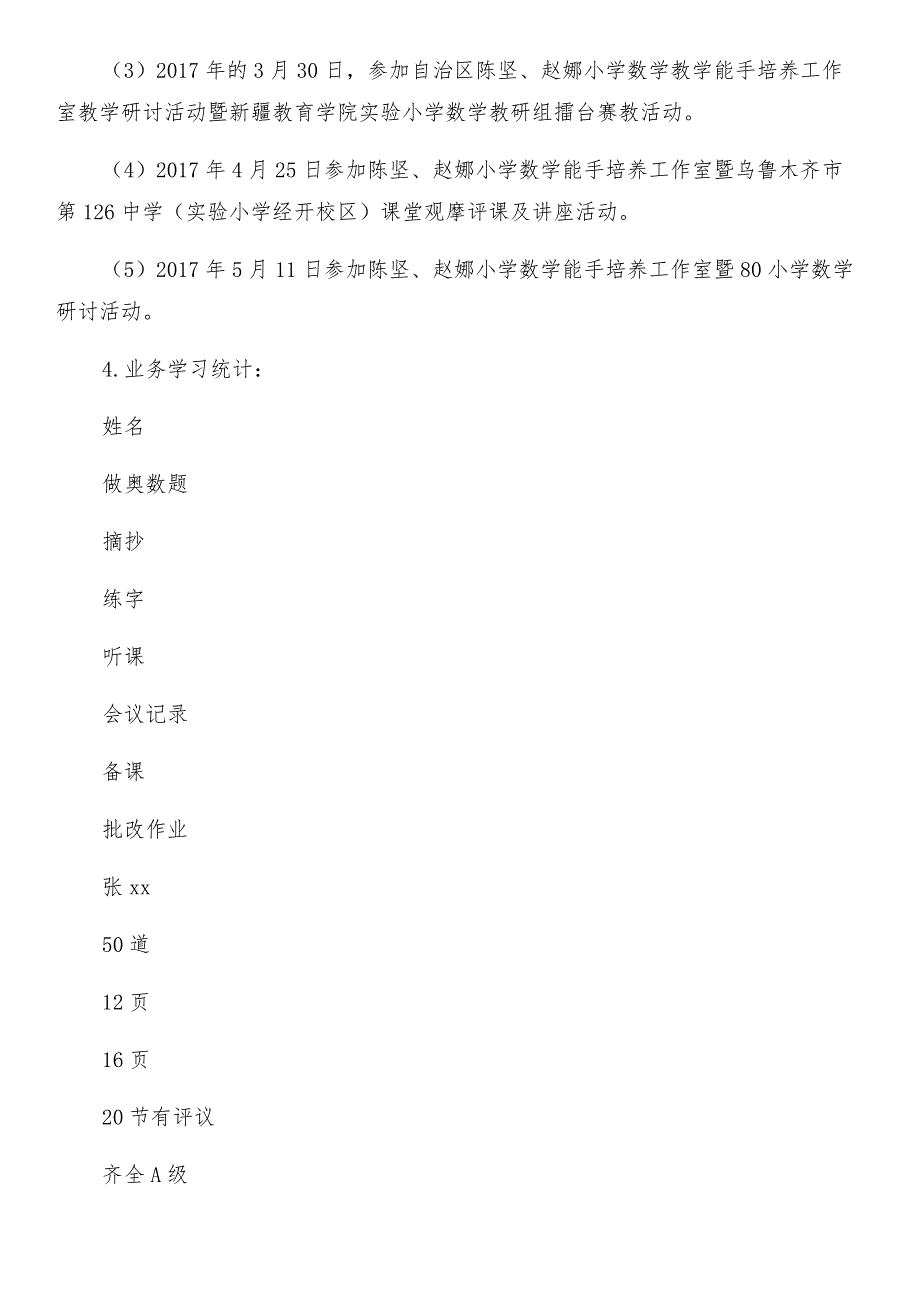 （3）2017 年的 3 月 30 日，参加自治区陈坚、赵娜小学数学教学能手培养工作室教学研讨活动暨新疆教育学院实验小学数学教研组擂台赛教活动。

（4）2017 年 4 月 25 日参加陈坚、赵娜小学数学能手培养工作室暨乌鲁木齐市第 126 中学（实验小学经开校区）课堂观摩评课及讲座活动。

（5）2017 年 5 月 11 日参加陈坚、赵娜小学数学能手培养工作室暨 80 小学数学研讨活动。

4.业务学习统计：

姓名

做奥数题

摘抄

练字

听课

会议记录

备课

批改作业

张 xx

50 道

12 页

16 页

20 节有评议

齐全 A 级